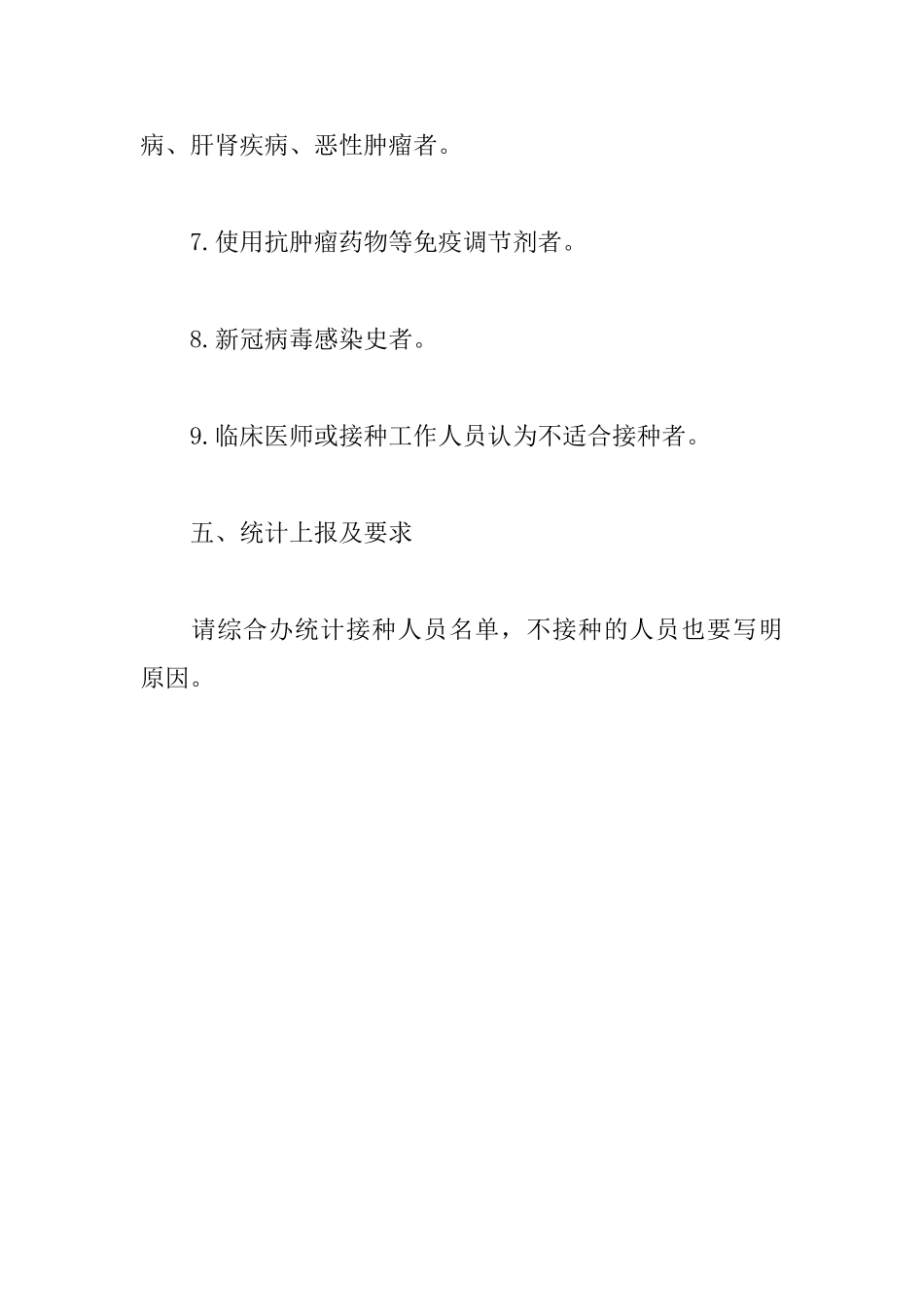 病、肝肾疾病、恶性肿瘤者。

7.使用抗肿瘤药物等免疫调节剂者。

8.新冠病毒感染史者。

9.临床医师或接种工作人员认为不适合接种者。

五、统计上报及要求

请综合办统计接种人员名单，不接种的人员也要写明原因。